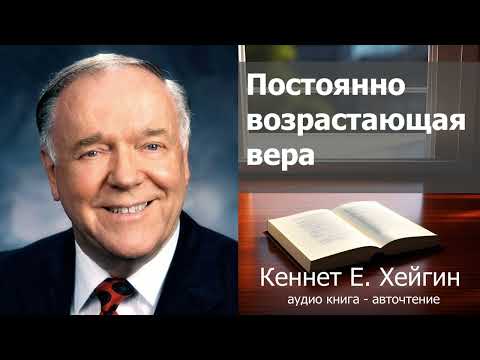 Постоянно возрастающая вера

Кеннет Е. Хейгин
аудио книга - авточтение